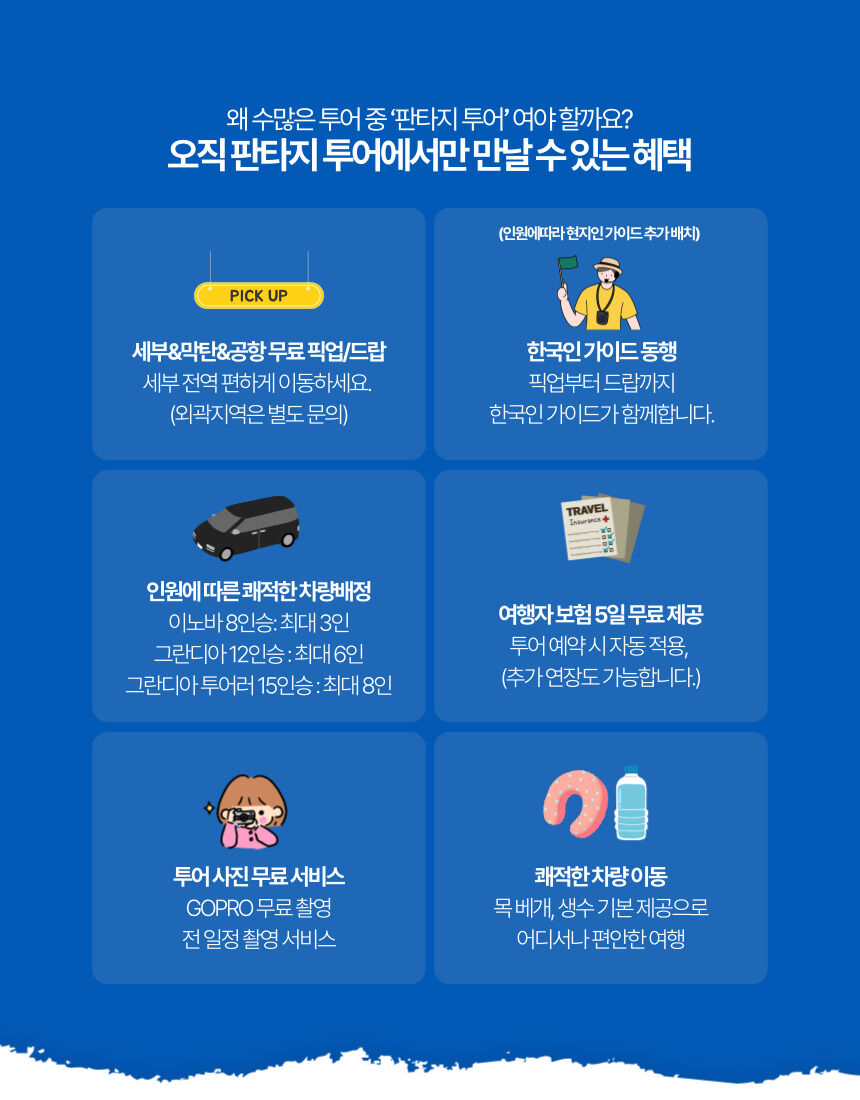 왜 수많은 투어 중 '판타지 투어' 여야 할까요?
오직 판타지 투어에서만 만날 수 있는 혜택

PICK UP

세부&막탄&공항 무료 픽업/드랍
세부 전역 편하게 이동하세요.
(외곽지역은 별도 문의)

(인원에따라 현지인 가이드 추가 배치)

한국인 가이드 동행
픽업부터 드랍까지
한국인 가이드가 함께합니다.

인원에 따른 쾌적한 차량배정
이노바 8인승: 최대 3인
그란디아 12인승 : 최대 6인
그란디아 투어러 15인승 : 최대 8인

TRAVEL
Insurance

여행자 보험 5일 무료 제공
투어 예약 시 자동 적용,
(추가 연장도 가능합니다.)

투어 사진 무료 서비스
GOPRO 무료 촬영
전 일정 촬영 서비스

쾌적한 차량 이동
목 베개, 생수 기본 제공으로
어디서나 편안한 여행